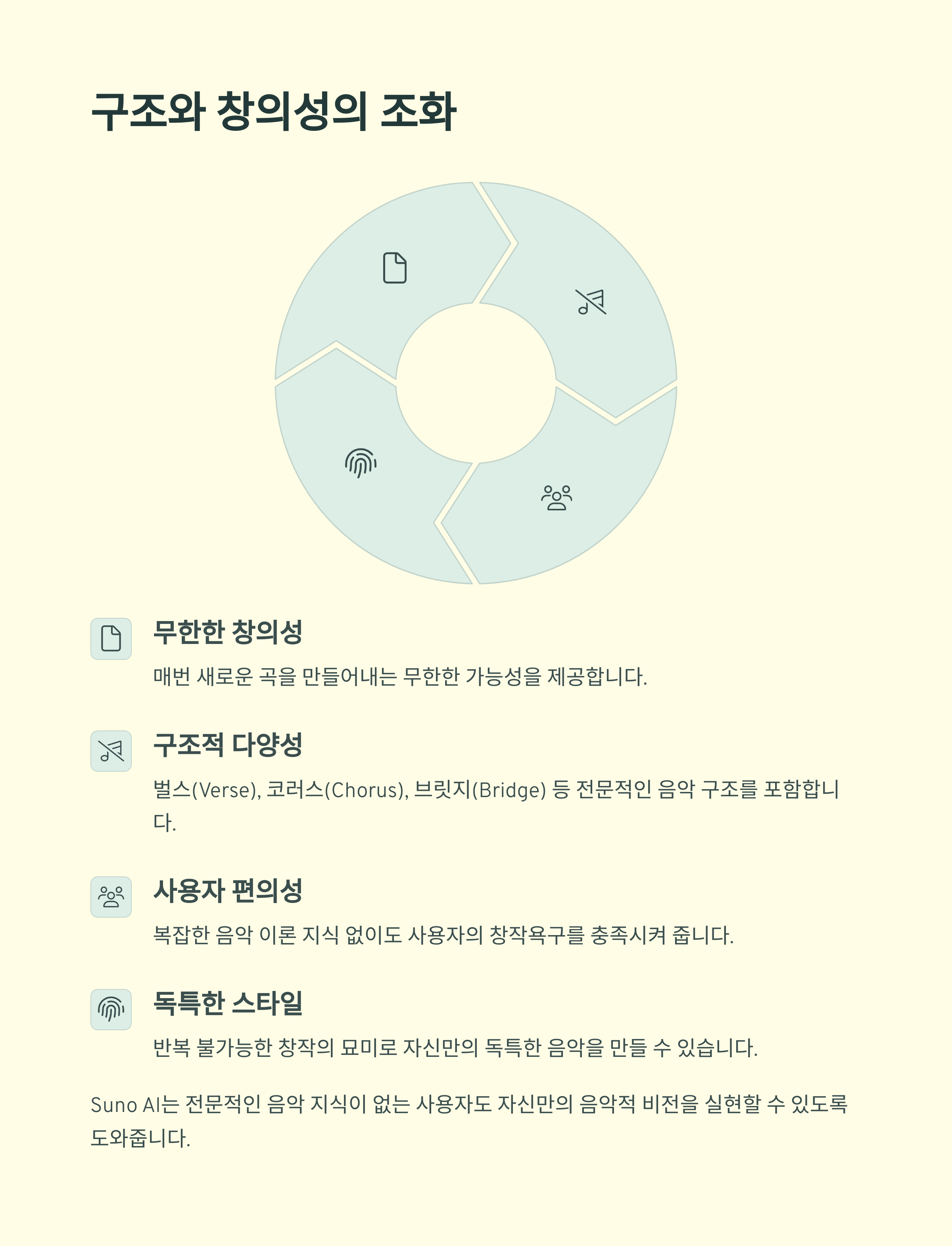 구조와 창의성의 조화

무한한 창의성

매번 새로운 곡을 만들어내는 무한한 가능성을 제공합니다.

구조적 다양성

벌스(Verse), 코러스(Chorus), 브릿지(Bridge) 등 전문적인 음악 구조를 포함합니다.

사용자 편의성

복잡한 음악 이론 지식 없이도 사용자의 창작욕구를 충족시켜 줍니다.

독특한 스타일

반복 불가능한 창작의 묘미로 자신만의 독특한 음악을 만들 수 있습니다.

Suno AI는 전문적인 음악 지식이 없는 사용자도 자신만의 음악적 비전을 실현할 수 있도록 도와줍니다.